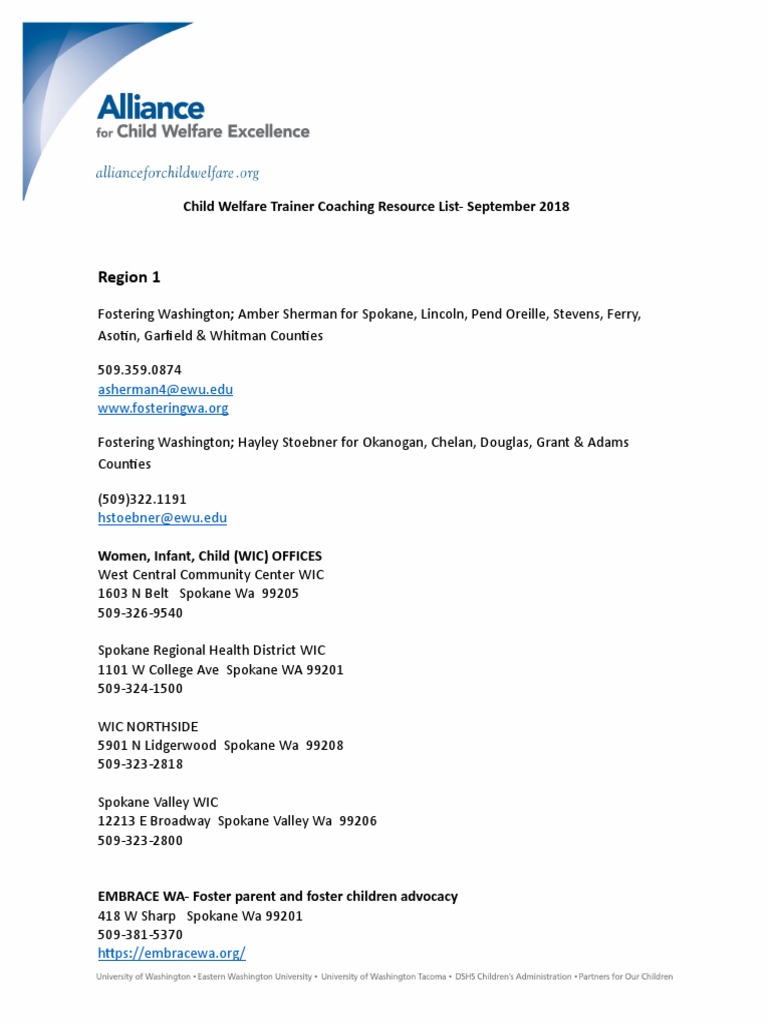 Alliance
for Child Welfare Excellence

allianceforchildwelfare.org

Child Welfare Trainer Coaching Resource List- September 2018

Region 1

Fostering Washington; Amber Sherman for Spokane, Lincoln, Pend Oreille, Stevens, Ferry, Asotin, Garfield & Whitman Counties

509.359.0874
asherman4@ewu.edu
www.fosteringwa.org

Fostering Washington; Hayley Stoebner for Okanogan, Chelan, Douglas, Grant & Adams Counties

(509)322.1191
hstoebner@ewu.edu

Women, Infant, Child (WIC) OFFICES
West Central Community Center WIC
1603 N Belt Spokane Wa 99205
509-326-9540

Spokane Regional Health District WIC
1101 W College Ave Spokane WA 99201
509-324-1500

WIC NORTHSIDE
5901 N Lidgerwood Spokane Wa 99208
509-323-2818

Spokane Valley WIC
12213 E Broadway Spokane Valley Wa 99206
509-323-2800

EMBRACE WA- Foster parent and foster children advocacy
418 W Sharp Spokane Wa 99201
509-381-5370
https://embracewa.org/

University of Washington • Eastern Washington University • University of Washington Tacoma • DSHS Children's Administration • Partners for Our Children